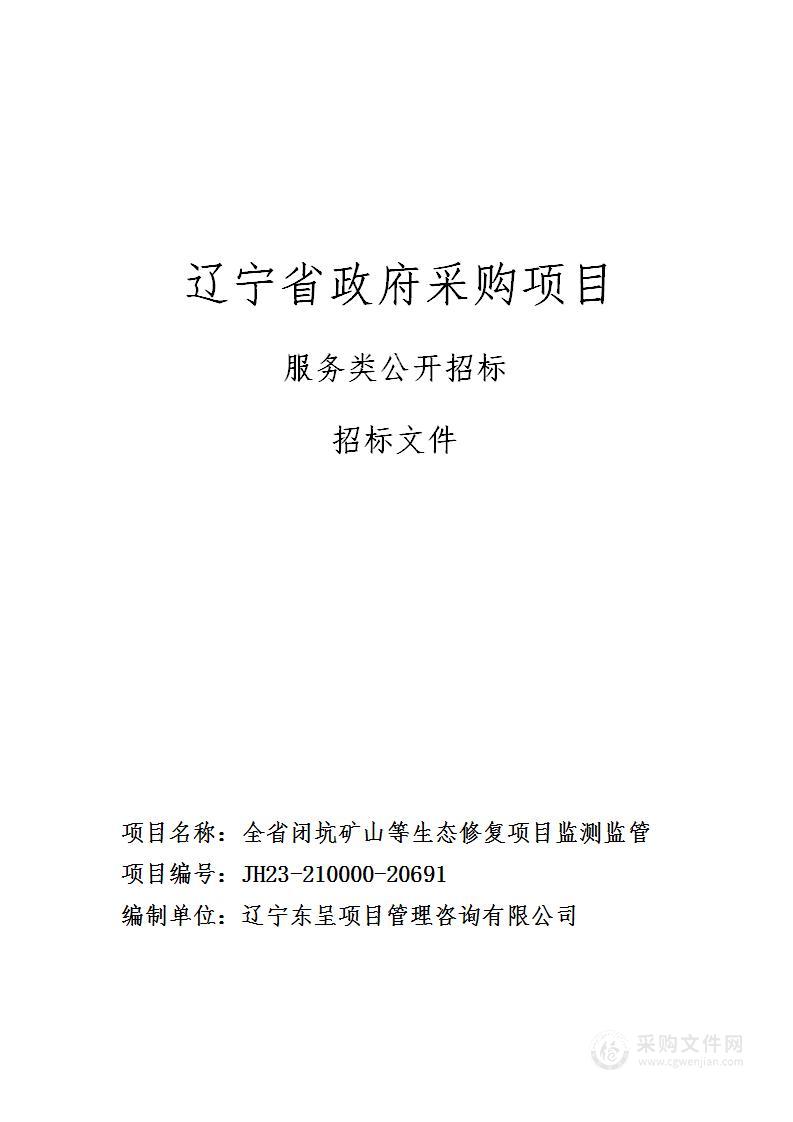 辽宁省政府采购项目

服务类公开招标

招标文件

项目名称：全省闭坑矿山等生态修复项目监测监管

项目编号：JH23-210000-20691

编制单位：辽宁东呈项目管理咨询有限公司

采购文件网
www.cgwenjian.com